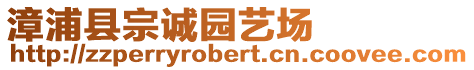 漳浦县宗诚园艺场
http://zzperryrobert.cn.coovee.com